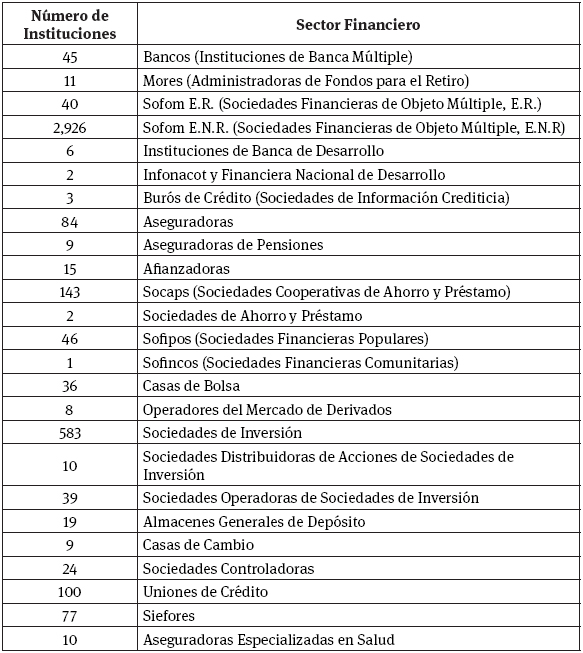 | Número de Instituciones | Sector Financiero |
|---|---|
| 45 | Bancos (Instituciones de Banca Múltiple) |
| 11 | Mores (Administradoras de Fondos para el Retiro) |
| 40 | Sofom E.R. (Sociedades Financieras de Objeto Múltiple, E.R.) |
| 2,926 | Sofom E.N.R. (Sociedades Financieras de Objeto Múltiple, E.N.R) |
| 6 | Instituciones de Banca de Desarrollo |
| 2 | Infonacot y Financiera Nacional de Desarrollo |
| 3 | Burós de Crédito (Sociedades de Información Crediticia) |
| 84 | Aseguradoras |
| 9 | Aseguradoras de Pensiones |
| 15 | Afianzadoras |
| 143 | Socaps (Sociedades Cooperativas de Ahorro y Préstamo) |
| 2 | Sociedades de Ahorro y Préstamo |
| 46 | Sofipos (Sociedades Financieras Populares) |
| 1 | Sofincos (Sociedades Financieras Comunitarias) |
| 36 | Casas de Bolsa |
| 8 | Operadores del Mercado de Derivados |
| 583 | Sociedades de Inversión |
| 10 | Sociedades Distribuidoras de Acciones de Sociedades de Inversión |
| 39 | Sociedades Operadoras de Sociedades de Inversión |
| 19 | Almacenes Generales de Depósito |
| 9 | Casas de Cambio |
| 24 | Sociedades Controladoras |
| 100 | Uniones de Crédito |
| 77 | Siefores |
| 10 | Aseguradoras Especializadas en Salud |